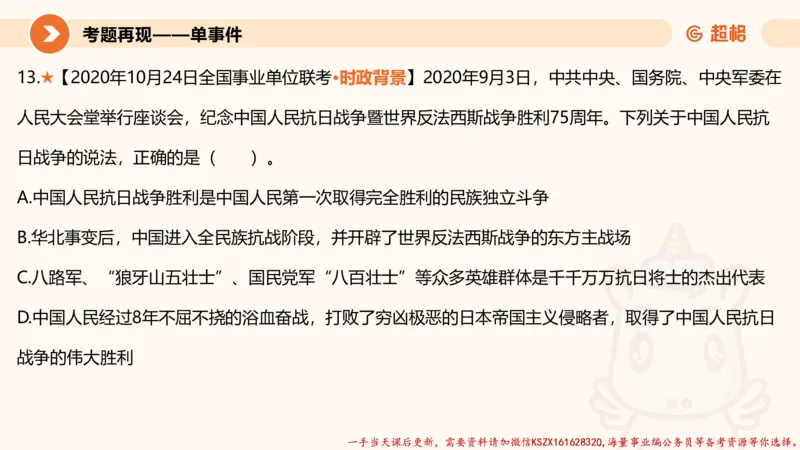 考题再现——单事件

超格

13.★【2020年10月24日全国事业单位联考·时政背景】2020年9月3日，中共中央、国务院、中央军委在人民大会堂举行座谈会，纪念中国人民抗日战争暨世界反法西斯战争胜利75周年。下列关于中国人民抗日战争的说法，正确的是（　　）。

A.中国人民抗日战争胜利是中国人民第一次取得完全胜利的民族独立斗争

B.华北事变后，中国进入全民族抗战阶段，并开辟了世界反法西斯战争的东方主战场

C.八路军、“狼牙山五壮士”、国民党军“八百壮士”等众多英雄群体是千千万万抗日将士的杰出代表

D.中国人民经过8年不屈不挠的浴血奋战，打败了穷凶极恶的日本帝国主义侵略者，取得了中国人民抗日战争的伟大胜利

一手当天课后更新，需要资料请加微信KSZX161628320，海量事业编公务员等备考资源等你选择。